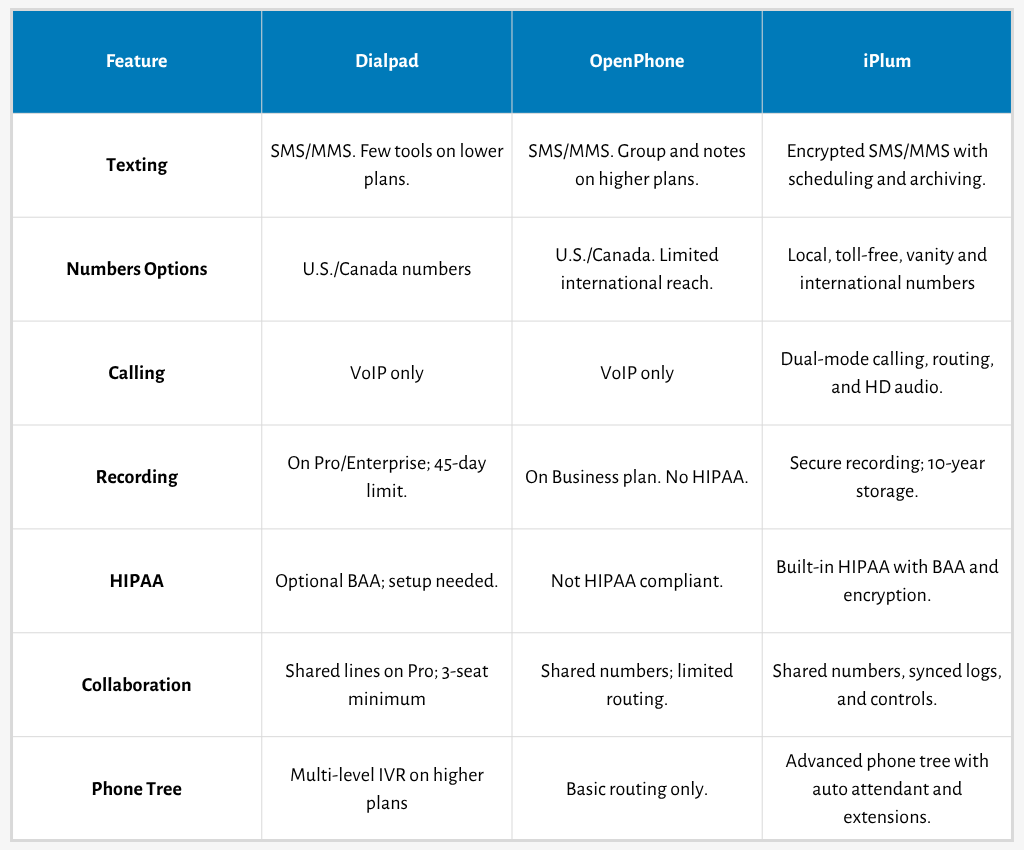 | Feature | Dialpad | OpenPhone | iPlum |
|---|---|---|---|
| Texting | SMS/MMS. Few tools on lower plans. | SMS/MMS. Group and notes on higher plans. | Encrypted SMS/MMS with scheduling and archiving. |
| Numbers Options | U.S./Canada numbers | U.S./Canada. Limited international reach. | Local, toll-free, vanity and international numbers |
| Calling | VoIP only | VoIP only | Dual-mode calling, routing, and HD audio. |
| Recording | On Pro/Enterprise; 45-day limit. | On Business plan. No HIPAA. | Secure recording; 10-year storage. |
| HIPAA | Optional BAA; setup needed. | Not HIPAA compliant. | Built-in HIPAA with BAA and encryption. |
| Collaboration | Shared lines on Pro; 3-seat minimum | Shared numbers; limited routing. | Shared numbers, synced logs, and controls. |
| Phone Tree | Multi-level IVR on higher plans | Basic routing only. | Advanced phone tree with auto attendant and extensions. |